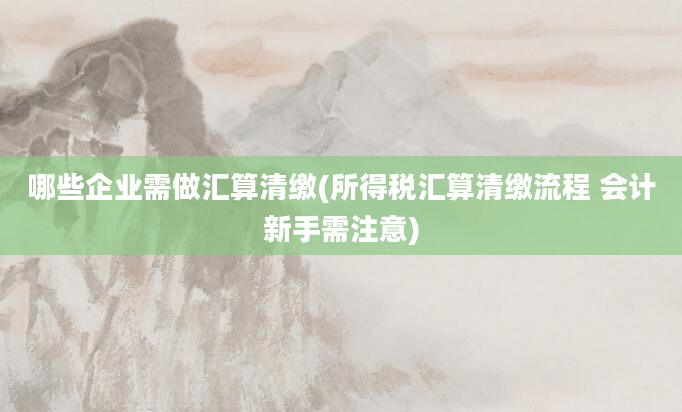 哪些企业需做汇算清缴(所得税汇算清缴流程 会计新手需注意)